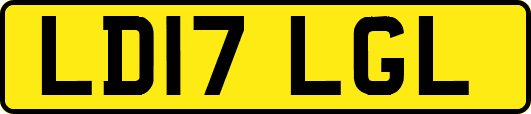 LD17 LGL